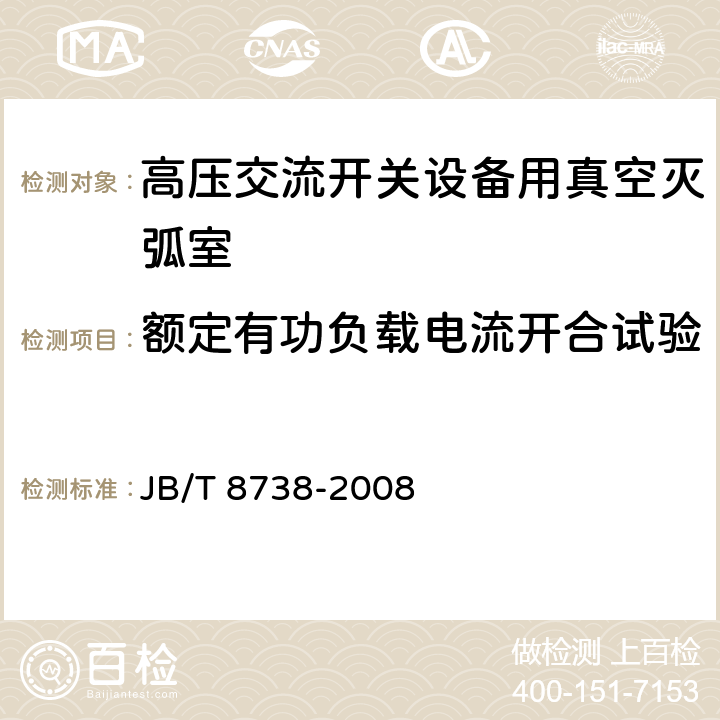 MA CNAS AC ilac-MRA

检测对象：高压交流开关设备用真空灭弧室

检测项目：额定有功负载电流开合试验

检测标准：JB/T 8738-2008

百检
Baijiantest.com

做检测 上百检
400-151-7153